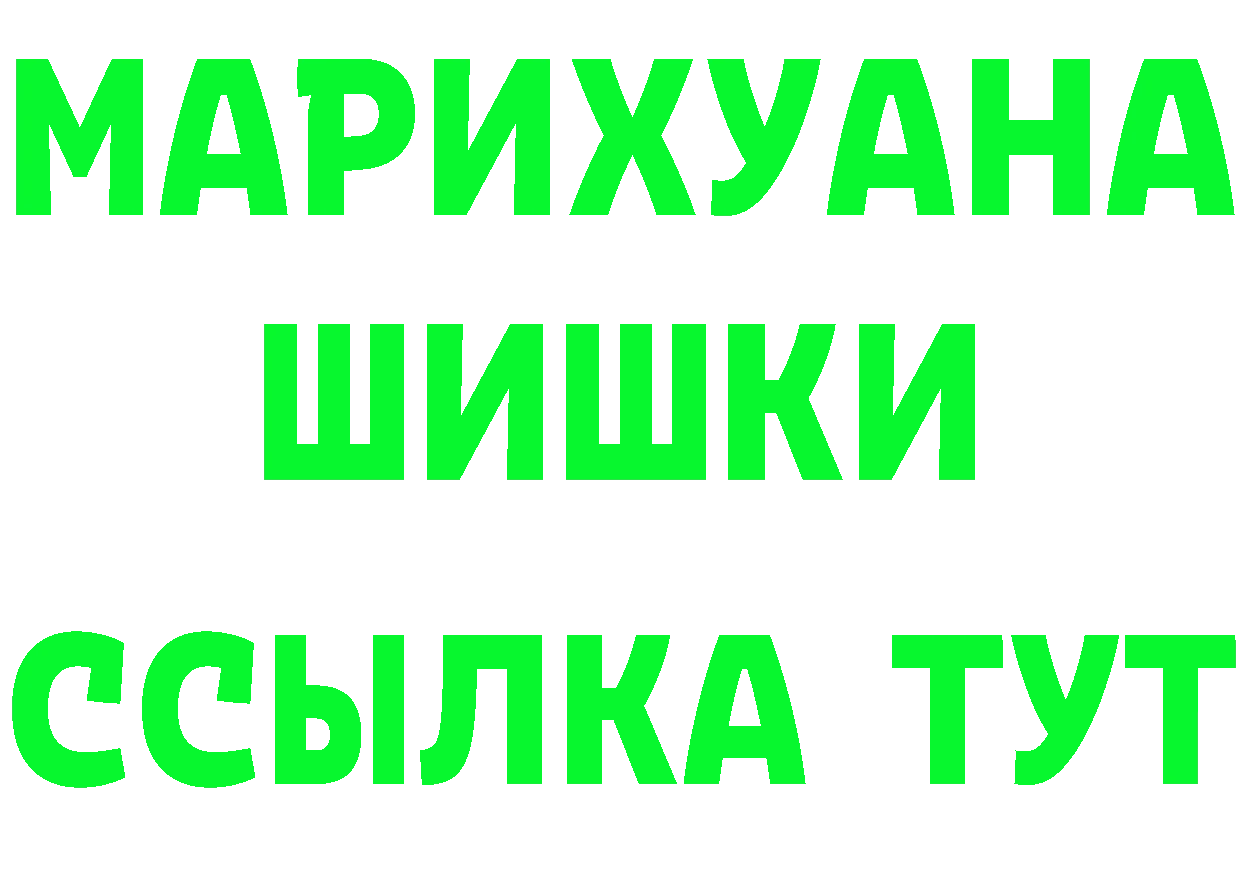 МАРИХУАНА
ШИШКИ
ССЫЛКА ТУТ